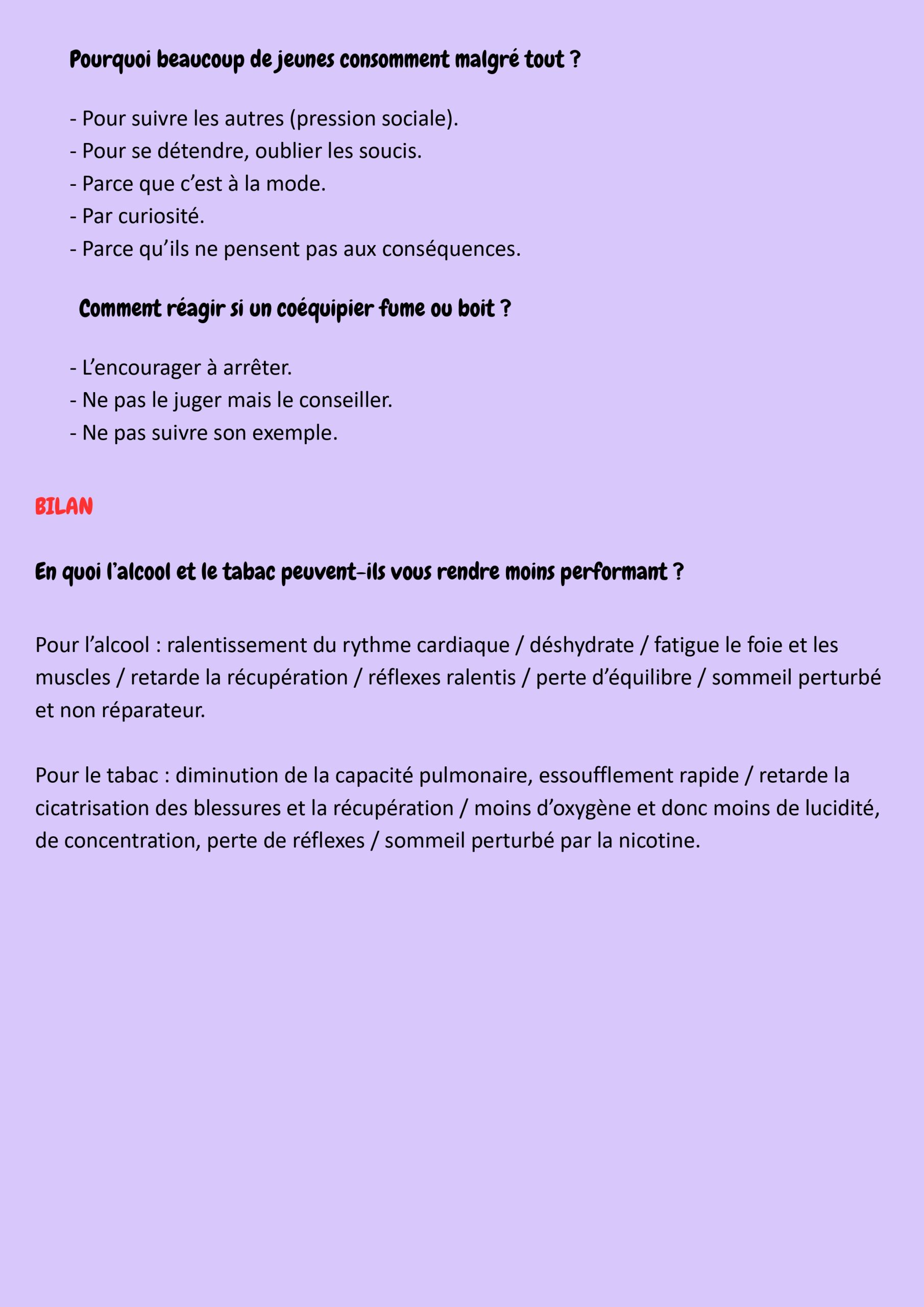 Pourquoi beaucoup de jeunes consomment malgré tout ?

- Pour suivre les autres (pression sociale).
- Pour se détendre, oublier les soucis.
- Parce que c’est à la mode.
- Par curiosité.
- Parce qu’ils ne pensent pas aux conséquences.

Comment réagir si un coéquipier fume ou boit ?

- L’encourager à arrêter.
- Ne pas le juger mais le conseiller.
- Ne pas suivre son exemple.

BILAN

En quoi l’alcool et le tabac peuvent-ils vous rendre moins performant ?

Pour l’alcool : ralentissement du rythme cardiaque / déshydrate / fatigue le foie et les muscles / retarde la récupération / réflexes ralentis / perte d’équilibre / sommeil perturbé et non réparateur.

Pour le tabac : diminution de la capacité pulmonaire, essoufflement rapide / retarde la cicatrisation des blessures et la récupération / moins d’oxygène et donc moins de lucidité, de concentration, perte de réflexes / sommeil perturbé par la nicotine.